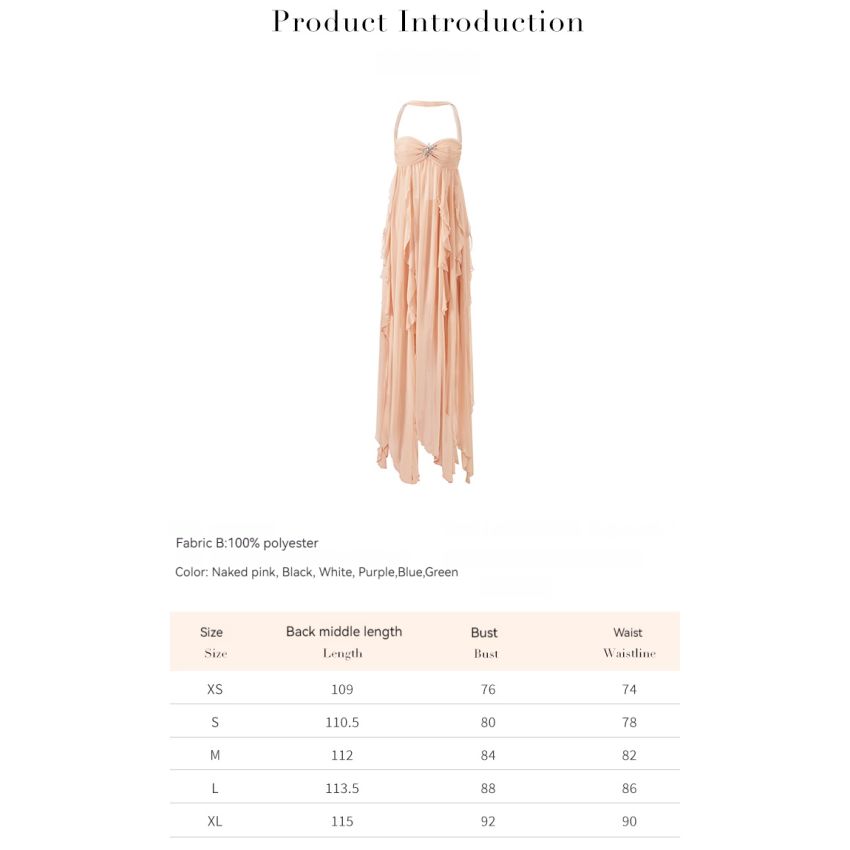 Product Introduction

Fabric B:100% polyester

Color: Naked pink, Black, White, Purple,Blue,Green

| Size Size | Back middle length Length | Bust Bust | Waist Waistline |
|---|---|---|---|
| XS | 109 | 76 | 74 |
| S | 110.5 | 80 | 78 |
| M | 112 | 84 | 82 |
| L | 113.5 | 88 | 86 |
| XL | 115 | 92 | 90 |